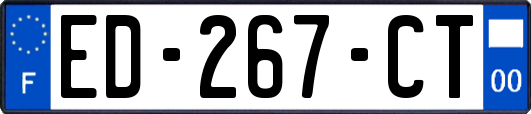 F
ED-267-CT
00